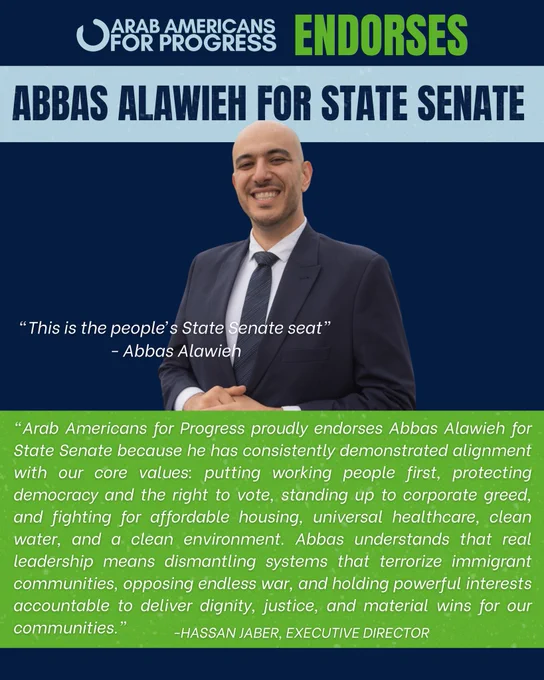 ARAB AMERICANS FOR PROGRESS ENDORSES

ABBAS ALAWIEH FOR STATE SENATE

"This is the people's State Senate seat"
- Abbas Alawieh

"Arab Americans for Progress proudly endorses Abbas Alawieh for State Senate because he has consistently demonstrated alignment with our core values: putting working people first, protecting democracy and the right to vote, standing up to corporate greed, and fighting for affordable housing, universal healthcare, clean water, and a clean environment. Abbas understands that real leadership means dismantling systems that terrorize immigrant communities, opposing endless war, and holding powerful interests accountable to deliver dignity, justice, and material wins for our communities."

-HASSAN JABER, EXECUTIVE DIRECTOR